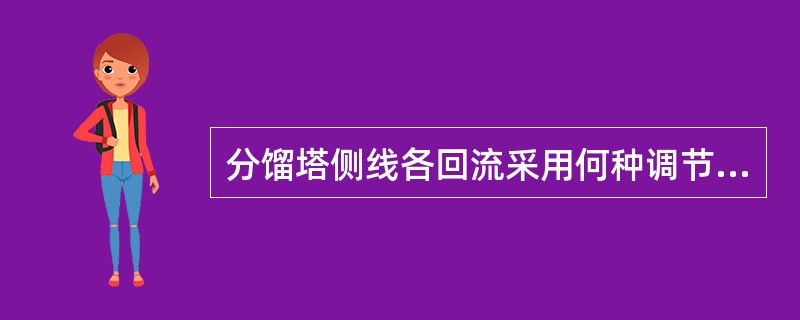 分馏塔侧线各回流采用何种调节...